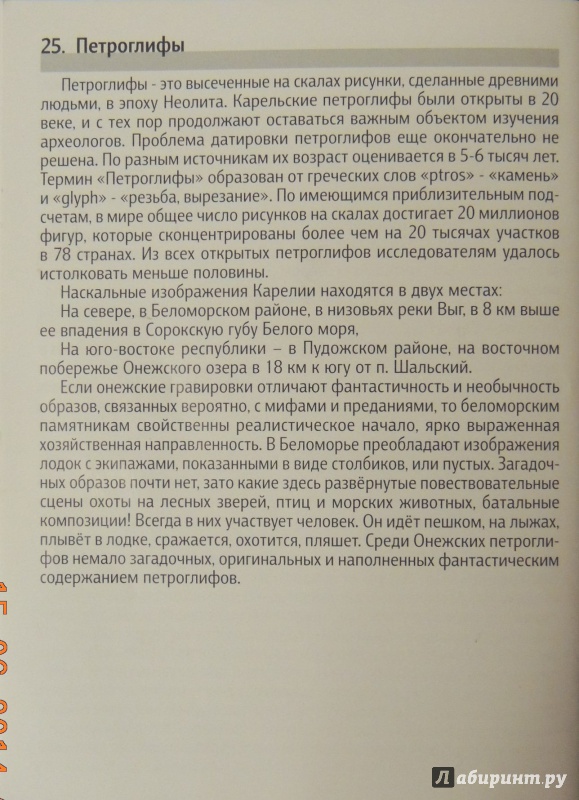 25. Петроглифы

Петроглифы - это высеченные на скалах рисунки, сделанные древними людьми, в эпоху Неолита. Карельские петроглифы были открыты в 20 веке, и с тех пор продолжают оставаться важным объектом изучения археологов. Проблема датировки петроглифов еще окончательно не решена. По разным источникам их возраст оценивается в 5-6 тысяч лет. Термин «Петроглифы» образован от греческих слов «ptros» - «камень» и «glyph» - «резьба, вырезание». По имеющимся приблизительным подсчетам, в мире общее число рисунков на скалах достигает 20 миллионов фигур, которые сконцентрированы более чем на 20 тысячах участков в 78 странах. Из всех открытых петроглифов исследователям удалось истолковать меньше половины.

Наскальные изображения Карелии находятся в двух местах:

На севере, в Беломорском районе, в низовьях реки Выг, в 8 км выше ее впадения в Сорокскую губу Белого моря,

На юго-востоке республики – в Пудожском районе, на восточном побережье Онежского озера в 18 км к югу от п. Шальский.

Если онежские гравировки отличают фантастичность и необычность образов, связанных вероятно, с мифами и преданиями, то беломорским памятникам свойственны реалистическое начало, ярко выраженная хозяйственная направленность. В Беломорье преобладают изображения лодок с экипажами, показанными в виде столбиков, или пустых. Загадочных образов почти нет, зато какие здесь развёрнутые повествовательные сцены охоты на лесных зверей, птиц и морских животных, батальные композиции! Всегда в них участвует человек. Он идёт пешком, на лыжах, плывёт в лодке, сражается, охотится, пляшет. Среди Онежских петроглифов немало загадочных, оригинальных и наполненных фантастическим содержанием петроглифов.

Лабиринт.ру